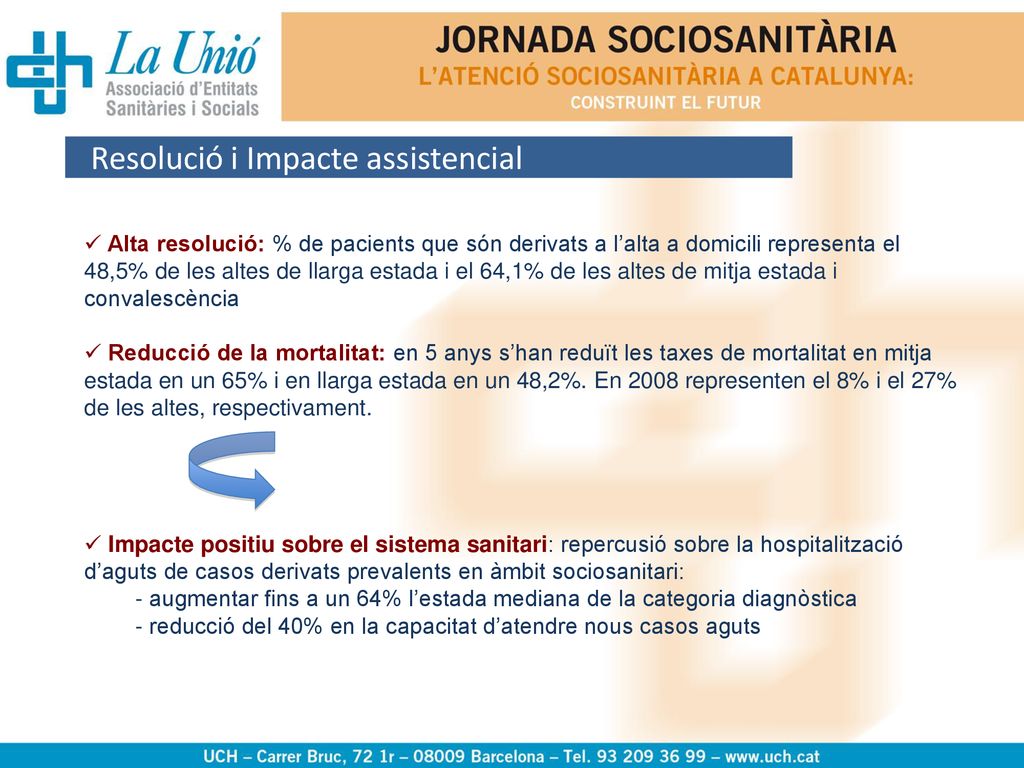 La Unió
Associació d'Entitats Sanitàries i Socials

JORNADA SOCIOSANITÀRIA
L'ATENCIÓ SOCIOSANITÀRIA A CATALUNYA:
CONSTRUINT EL FUTUR

Resolució i Impacte assistencial

✓ Alta resolució: % de pacients que són derivats a l'alta a domicili representa el 48,5% de les altes de llarga estada i el 64,1% de les altes de mitja estada i convalescència

✓ Reducció de la mortalitat: en 5 anys s'han reduït les taxes de mortalitat en mitja estada en un 65% i en llarga estada en un 48,2%. En 2008 representen el 8% i el 27% de les altes, respectivament.

✓ Impacte positiu sobre el sistema sanitari: repercusió sobre la hospitalització d'aguts de casos derivats prevalents en àmbit sociosanitari:
- augmentar fins a un 64% l'estada mediana de la categoria diagnòstica
- reducció del 40% en la capacitat d'atendre nous casos aguts

UCH – Carrer Bruc, 72 1r – 08009 Barcelona – Tel. 93 209 36 99 – www.uch.cat